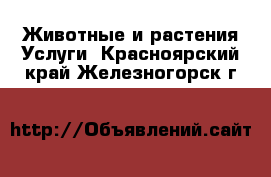 Животные и растения Услуги  Красноярский край Железногорск г

http://Объявлений.сайт